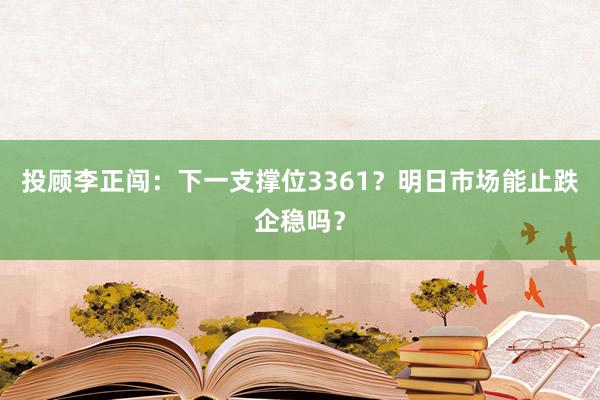 投顾李正闯：下一支撑位3361？明日市场能止跌企稳吗？